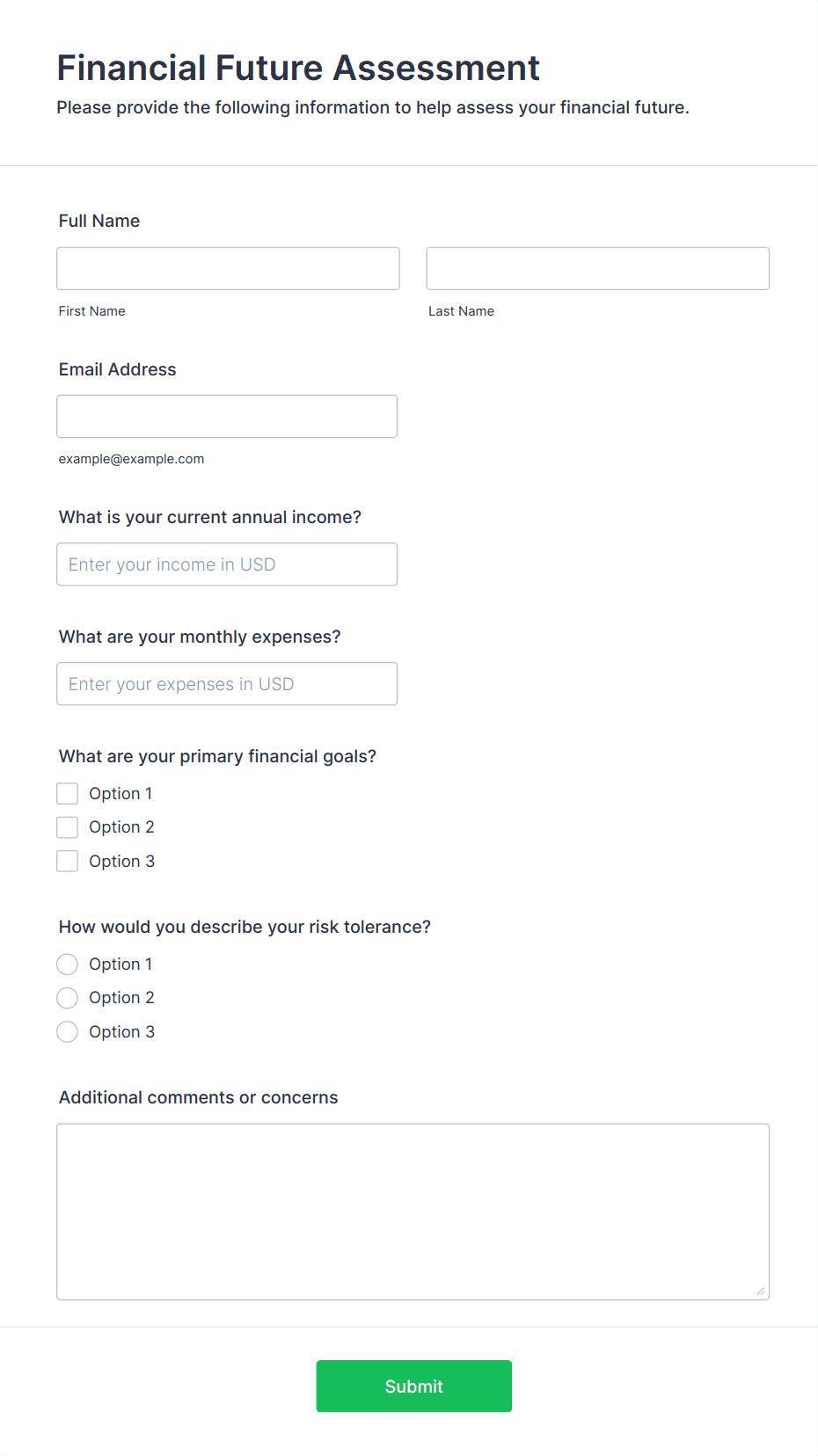 Financial Future Assessment
Please provide the following information to help assess your financial future.

Full Name

First Name

Last Name

Email Address

example@example.com

What is your current annual income?

Enter your income in USD

What are your monthly expenses?

Enter your expenses in USD

What are your primary financial goals?

Option 1
Option 2
Option 3

How would you describe your risk tolerance?

Option 1
Option 2
Option 3

Additional comments or concerns

Submit